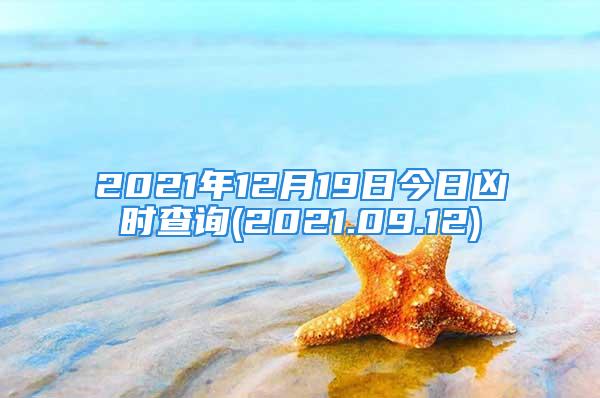 2021年12月19日今日凶时查询(2021.09.12)